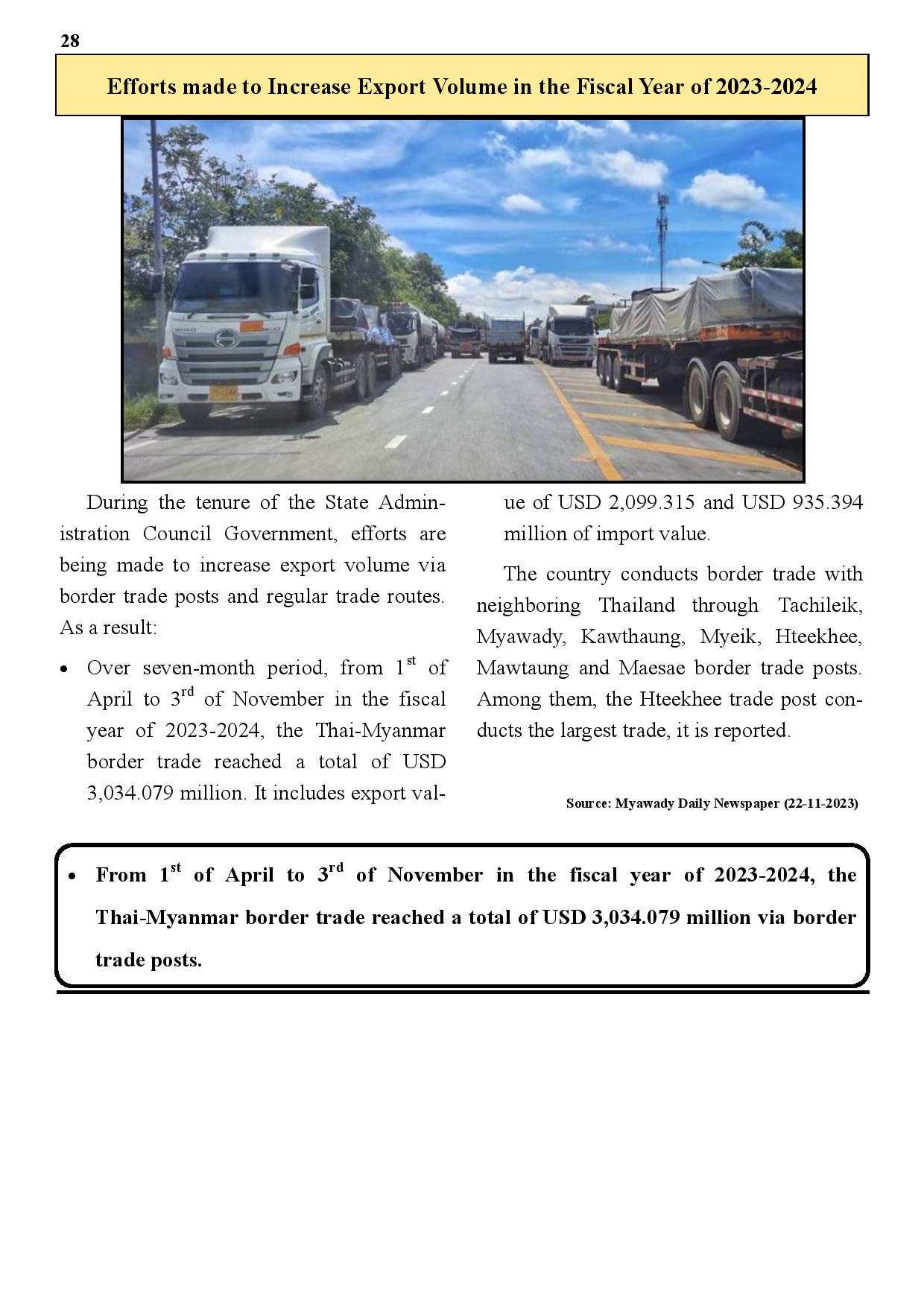 28

Efforts made to Increase Export Volume in the Fiscal Year of 2023-2024

During the tenure of the State Administration Council Government, efforts are being made to increase export volume via border trade posts and regular trade routes. As a result:

• Over seven-month period, from 1$^{st}$ of April to 3$^{rd}$ of November in the fiscal year of 2023-2024, the Thai-Myanmar border trade reached a total of USD 3,034.079 million. It includes export value of USD 2,099.315 and USD 935.394 million of import value.

The country conducts border trade with neighboring Thailand through Tachileik, Myawady, Kawthaung, Myeik, Hteekhee, Mawtaung and Maesae border trade posts. Among them, the Hteekhee trade post conducts the largest trade, it is reported.

Source: Myawady Daily Newspaper (22-11-2023)

• From 1$^{st}$ of April to 3$^{rd}$ of November in the fiscal year of 2023-2024, the Thai-Myanmar border trade reached a total of USD 3,034.079 million via border trade posts.